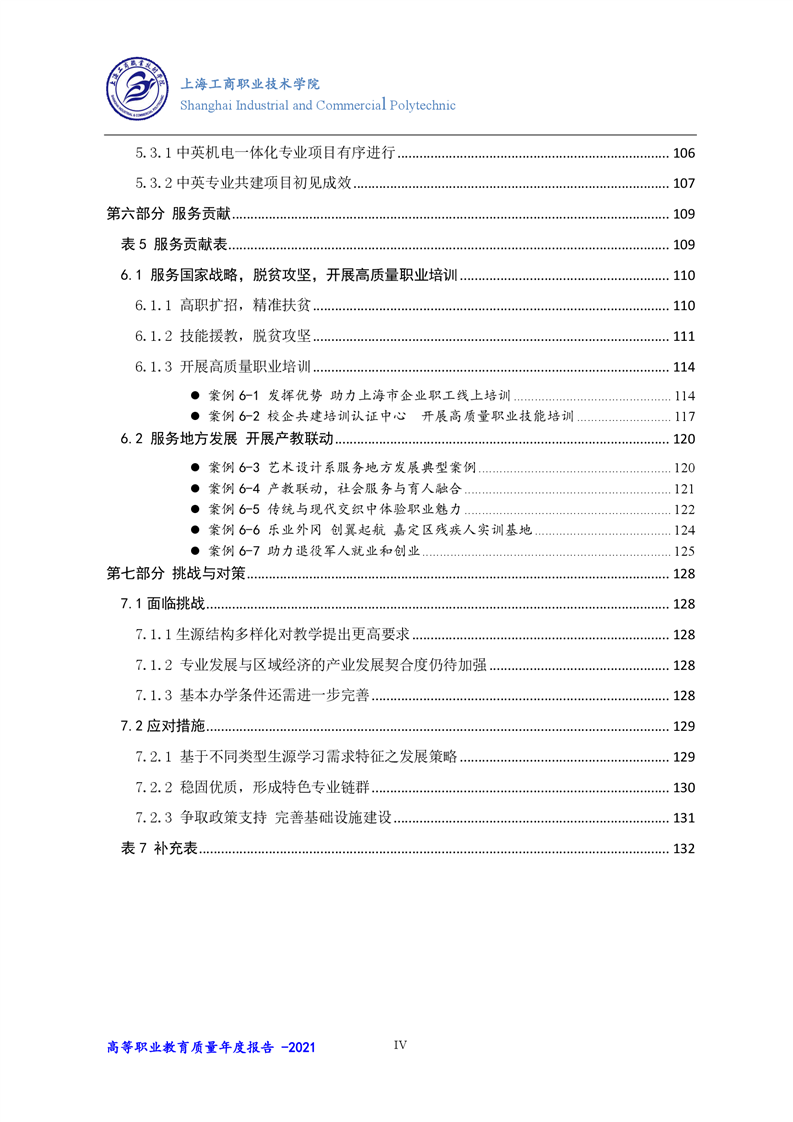 上海工商职业技术学院
Shanghai Industrial and Commercial Polytechnic

5.3.1 中英机电一体化专业项目有序进行 ........ 106

5.3.2 中英专业共建项目初见成效 ........ 107

第六部分 服务贡献 ........ 109

表 5 服务贡献表 ........ 109

6.1 服务国家战略，脱贫攻坚，开展高质量职业培训 ........ 110

6.1.1 高职扩招，精准扶贫 ........ 110

6.1.2 技能援教，脱贫攻坚 ........ 111

6.1.3 开展高质量职业培训 ........ 114

● 案例 6-1 发挥优势 助力上海市企业职工线上培训 ........ 114
● 案例 6-2 校企共建培训认证中心 开展高质量职业技能培训 ........ 117

6.2 服务地方发展 开展产教联动 ........ 120

● 案例 6-3 艺术设计系服务地方发展典型案例 ........ 120
● 案例 6-4 产教联动，社会服务与育人融合 ........ 121
● 案例 6-5 传统与现代交织中体验职业魅力 ........ 122
● 案例 6-6 乐业外冈 创翼起航 嘉定区残疾人实训基地 ........ 124
● 案例 6-7 助力退役军人就业和创业 ........ 125

第七部分 挑战与对策 ........ 128

7.1 面临挑战 ........ 128

7.1.1 生源结构多样化对教学提出更高要求 ........ 128

7.1.2 专业发展与区域经济的产业发展契合度仍待加强 ........ 128

7.1.3 基本办学条件还需进一步完善 ........ 128

7.2 应对措施 ........ 129

7.2.1 基于不同类型生源学习需求特征之发展策略 ........ 129

7.2.2 稳固优质，形成特色专业链群 ........ 130

7.2.3 争取政策支持 完善基础设施建设 ........ 131

表 7 补充表 ........ 132

高等职业教育质量年度报告 -2021

IV